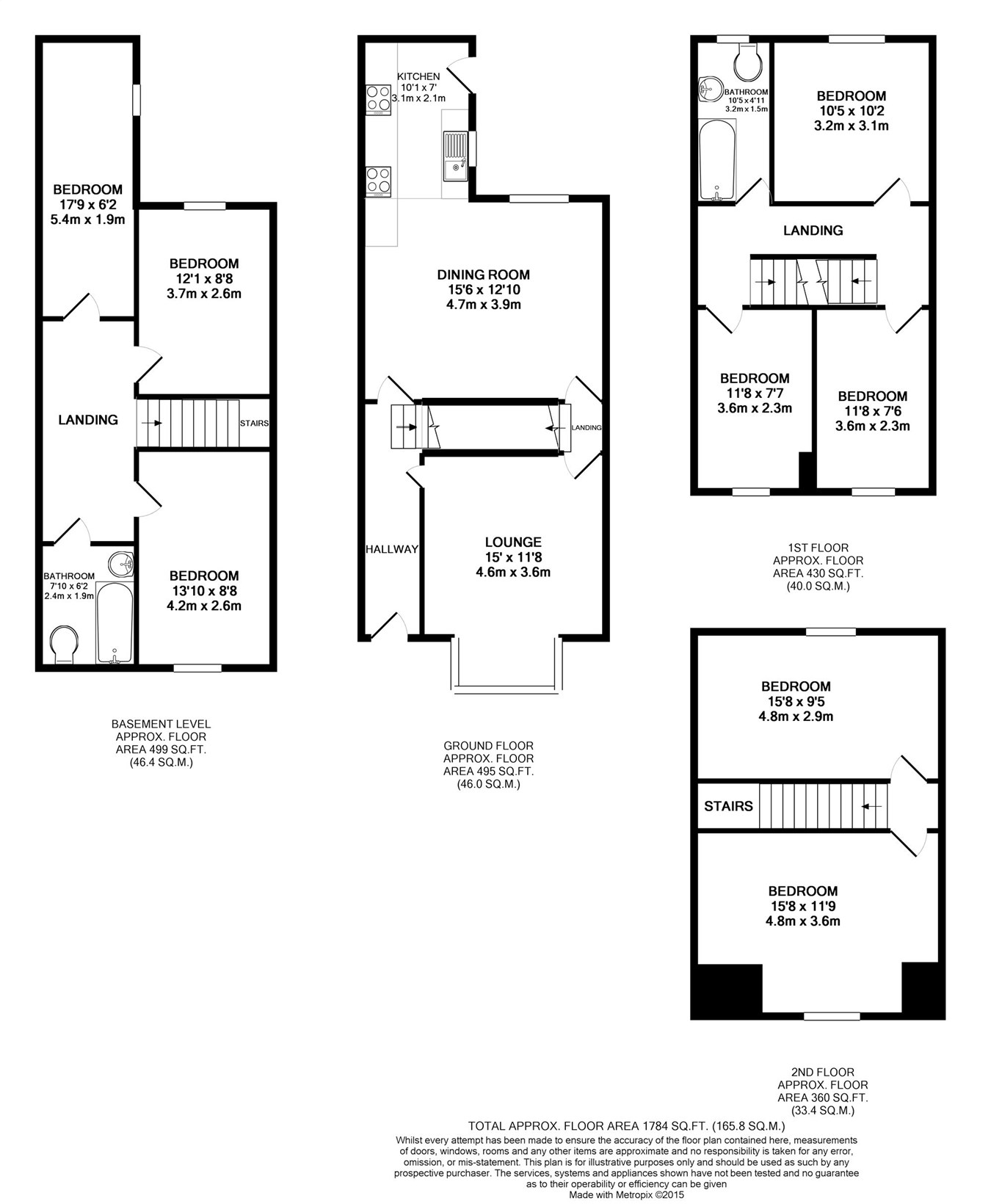 BEDROOM
17'9 x 6'2
5.4m x 1.9m

BEDROOM
12'1 x 8'8
3.7m x 2.6m

LANDING

STAIRS

BATHROOM
7'10 x 6'2
2.4m x 1.9m

BEDROOM
13'10 x 8'8
4.2m x 2.6m

BASEMENT LEVEL
APPROX. FLOOR
AREA 499 SQ.FT.
(46.4 SQ.M.)

KITCHEN
10'1 x 7'
3.1m x 2.1m

DINING ROOM
15'6 x 12'10
4.7m x 3.9m

LANDING

HALLWAY

LOUNGE
15' x 11'8
4.6m x 3.6m

GROUND FLOOR
APPROX. FLOOR
AREA 495 SQ.FT.
(46.0 SQ.M.)

BATHROOM
10'5 x 4'11
3.2m x 1.5m

BEDROOM
10'5 x 10'2
3.2m x 3.1m

LANDING

BEDROOM
11'8 x 7'7
3.6m x 2.3m

BEDROOM
11'8 x 7'6
3.6m x 2.3m

1ST FLOOR
APPROX. FLOOR
AREA 430 SQ.FT.
(40.0 SQ.M.)

BEDROOM
15'8 x 9'5
4.8m x 2.9m

STAIRS

BEDROOM
15'8 x 11'9
4.8m x 3.6m

2ND FLOOR
APPROX. FLOOR
AREA 360 SQ.FT.
(33.4 SQ.M.)

TOTAL APPROX. FLOOR AREA 1784 SQ.FT. (165.8 SQ.M.)
Whilst every attempt has been made to ensure the accuracy of the floor plan contained here, measurements of doors, windows, rooms and any other items are approximate and no responsibility is taken for any error, omission, or mis-statement. This plan is for illustrative purposes only and should be used as such by any prospective purchaser. The services, systems and appliances shown have not been tested and no guarantee as to their operability or efficiency can be given
Made with Metropix ©2015